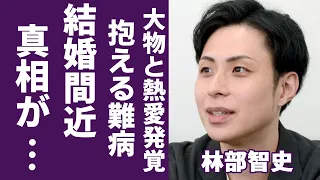 大物と熱愛発覚
抱える難病
結婚間近
真相が…

林部智史